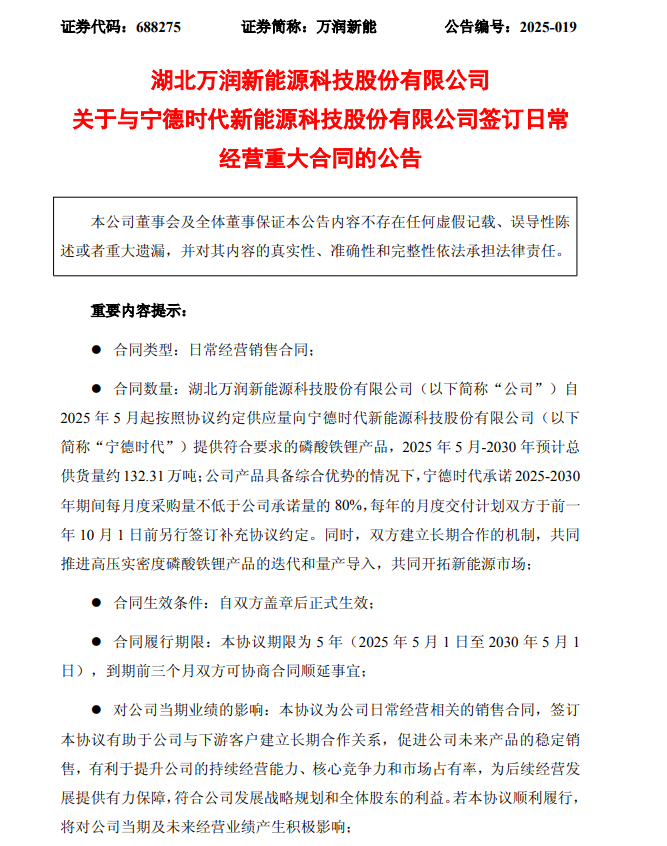 证券代码：688275　　证券简称：万润新能　　公告编号：2025-019

湖北万润新能源科技股份有限公司
关于与宁德时代新能源科技股份有限公司签订日常经营重大合同的公告

本公司董事会及全体董事保证本公告内容不存在任何虚假记载、误导性陈述或者重大遗漏，并对其内容的真实性、准确性和完整性依法承担法律责任。

重要内容提示：

● 合同类型：日常经营销售合同；

● 合同数量：湖北万润新能源科技股份有限公司（以下简称“公司”）自2025年5月起按照协议约定供应量向宁德时代新能源科技股份有限公司（以下简称“宁德时代”）提供符合要求的磷酸铁锂产品，2025年5月-2030年预计总供货量约132.31万吨；公司产品具备综合优势的情况下，宁德时代承诺2025-2030年期间每月度采购量不低于公司承诺量的80%，每年的月度交付计划双方于前一年10月1日前另行签订补充协议约定。同时，双方建立长期合作的机制，共同推进高压实密度磷酸铁锂产品的迭代和量产导入，共同开拓新能源市场；

● 合同生效条件：自双方盖章后正式生效；

● 合同履行期限：本协议期限为5年（2025年5月1日至2030年5月1日），到期前三个月双方可协商合同顺延事宜；

● 对公司当期业绩的影响：本协议为公司日常经营相关的销售合同，签订本协议有助于公司与下游客户建立长期合作关系，促进公司未来产品的稳定销售，有利于提升公司的持续经营能力、核心竞争力和市场占有率，为后续经营发展提供有力保障，符合公司发展战略规划和全体股东的利益。若本协议顺利履行，将对公司当期及未来经营业绩产生积极影响；